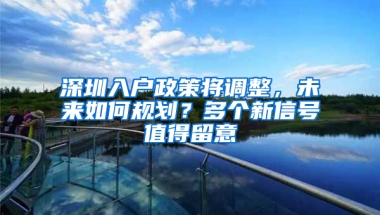 深圳入户政策将调整，未来如何规划？多个新信号值得留意